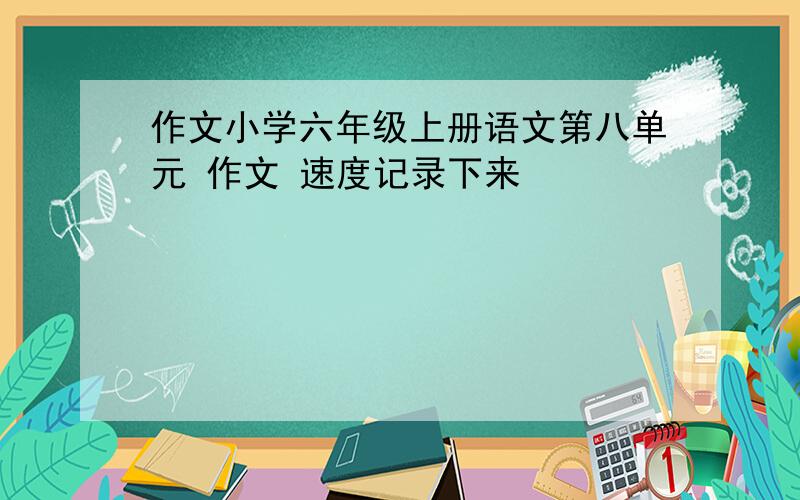 作文小学六年级上册语文第八单元 作文 速度记录下来